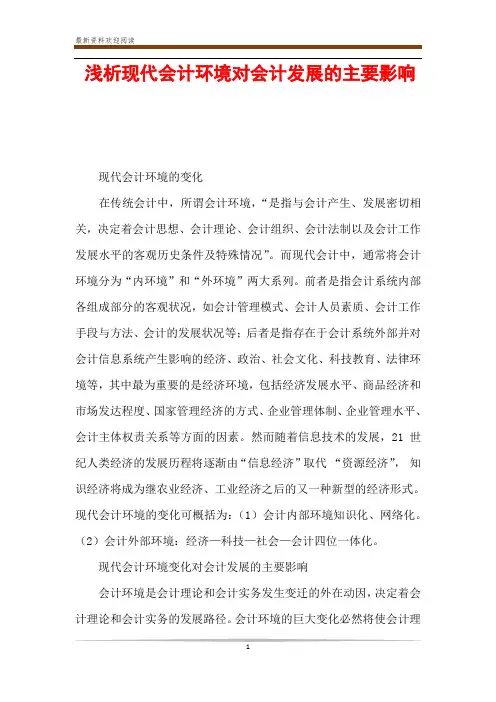 最新资料欢迎阅读

浅析现代会计环境对会计发展的主要影响

现代会计环境的变化

在传统会计中，所谓会计环境，“是指与会计产生、发展密切相关，决定着会计思想、会计理论、会计组织、会计法制以及会计工作发展水平的客观历史条件及特殊情况”。而现代会计中，通常将会计环境分为“内环境”和“外环境”两大系列。前者是指会计系统内部各组成部分的客观状况，如会计管理模式、会计人员素质、会计工作手段与方法、会计的发展状况等；后者是指存在于会计系统外部并对会计信息系统产生影响的经济、政治、社会文化、科技教育、法律环境等，其中最为重要的是经济环境，包括经济发展水平、商品经济和市场发达程度、国家管理经济的方式、企业管理体制、企业管理水平、会计主体权责关系等方面的因素。然而随着信息技术的发展，21 世纪人类经济的发展历程将逐渐由“信息经济”取代 “资源经济”， 知识经济将成为继农业经济、工业经济之后的又一种新型的经济形式。现代会计环境的变化可概括为：（1）会计内部环境知识化、网络化。（2）会计外部环境：经济—科技—社会—会计四位一体化。

现代会计环境变化对会计发展的主要影响

会计环境是会计理论和会计实务发生变迁的外在动因，决定着会计理论和会计实务的发展路径。会计环境的巨大变化必然将使会计理

1